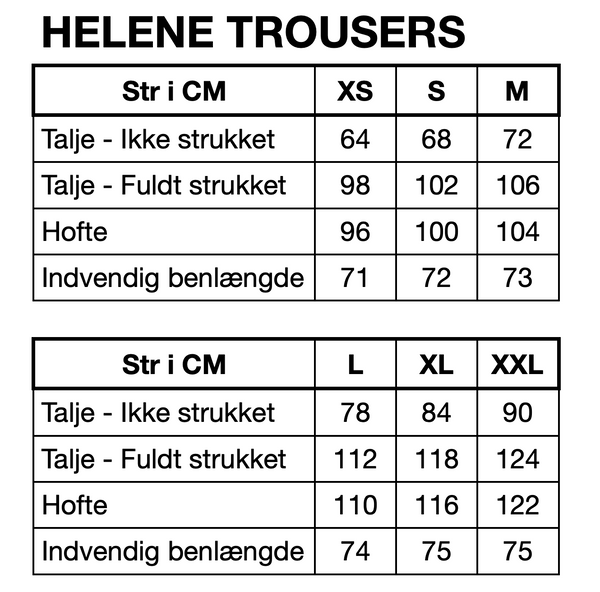 HELENE TROUSERS

| Str i CM | XS | S | M |
|---|---|---|---|
| Talje - Ikke strukket | 64 | 68 | 72 |
| Talje - Fuldt strukket | 98 | 102 | 106 |
| Hofte | 96 | 100 | 104 |
| Indvendig benlængde | 71 | 72 | 73 |

| Str i CM | L | XL | XXL |
|---|---|---|---|
| Talje - Ikke strukket | 78 | 84 | 90 |
| Talje - Fuldt strukket | 112 | 118 | 124 |
| Hofte | 110 | 116 | 122 |
| Indvendig benlængde | 74 | 75 | 75 |